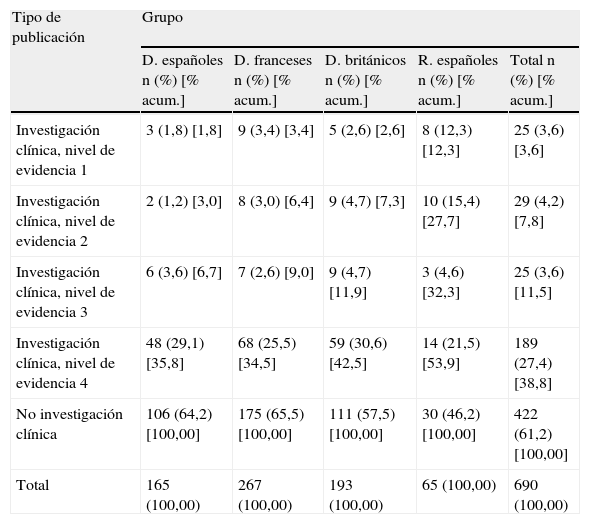 | Tipo de publicación | Grupo | | | | |
|---|---|---|---|---|---|
| | D. españoles n (%) [% acum.] | D. franceses n (%) [% acum.] | D. británicos n (%) [% acum.] | R. españoles n (%) [% acum.] | Total n (%) [% acum.] |
| Investigación clínica, nivel de evidencia 1 | 3 (1,8) [1,8] | 9 (3,4) [3,4] | 5 (2,6) [2,6] | 8 (12,3) [12,3] | 25 (3,6) [3,6] |
| Investigación clínica, nivel de evidencia 2 | 2 (1,2) [3,0] | 8 (3,0) [6,4] | 9 (4,7) [7,3] | 10 (15,4) [27,7] | 29 (4,2) [7,8] |
| Investigación clínica, nivel de evidencia 3 | 6 (3,6) [6,7] | 7 (2,6) [9,0] | 9 (4,7) [11,9] | 3 (4,6) [32,3] | 25 (3,6) [11,5] |
| Investigación clínica, nivel de evidencia 4 | 48 (29,1) [35,8] | 68 (25,5) [34,5] | 59 (30,6) [42,5] | 14 (21,5) [53,9] | 189 (27,4) [38,8] |
| No investigación clínica | 106 (64,2) [100,00] | 175 (65,5) [100,00] | 111 (57,5) [100,00] | 30 (46,2) [100,00] | 422 (61,2) [100,00] |
| Total | 165 (100,00) | 267 (100,00) | 193 (100,00) | 65 (100,00) | 690 (100,00) |